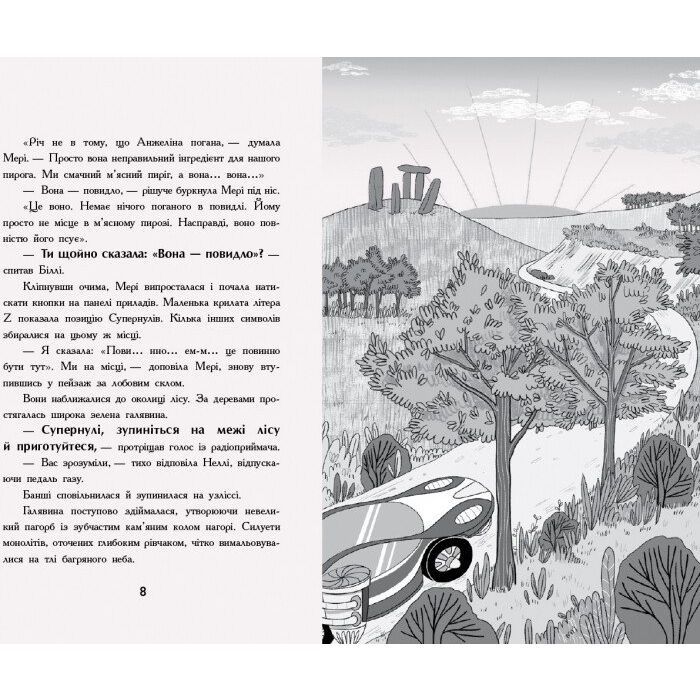 «Річ не в тому, що Анжеліна погана, — думала Мері. — Просто вона неправильний інгредієнт для нашого пирога. Ми смачний м'ясний пиріг, а вона… вона…»

— Вона — повидло, — рішуче буркнула Мері під ніс.

«Це воно. Немає нічого поганого в повидлі. Йому просто не місце в м'ясному пирозі. Насправді, воно повністю його псує».

— Ти щойно сказала: «Вона — повидло»? — спитав Біллі.

Кліпнувши очима, Мері випросталася і почала натискати кнопки на панелі приладів. Маленька крилата літера Z показала позицію Супернулів. Кілька інших символів збиралися на цьому ж місці.

— Я сказала: «Пови… ино… ем-м… це повинно бути тут». Ми на місці, — доповіла Мері, знову втупившись у пейзаж за лобовим склом.

Вони наближалися до околиці лісу. За деревами простягалась широка зелена галявина.

— Супернулі, зупиніться на межі лісу й приготуйтеся, — протріщав голос із радіоприймача.

— Вас зрозуміли, — тихо відповіла Неллі, відпускаючи педаль газу.

Банші сповільнилася й зупинилася на узліссі.

Галявина поступово здіймалася, утворюючи невеликий пагорб із зубчастим кам'яним колом нагорі. Силуети монолітів, оточених глибоким рівчаком, чітко вимальовувалися на тлі багряного неба.

8